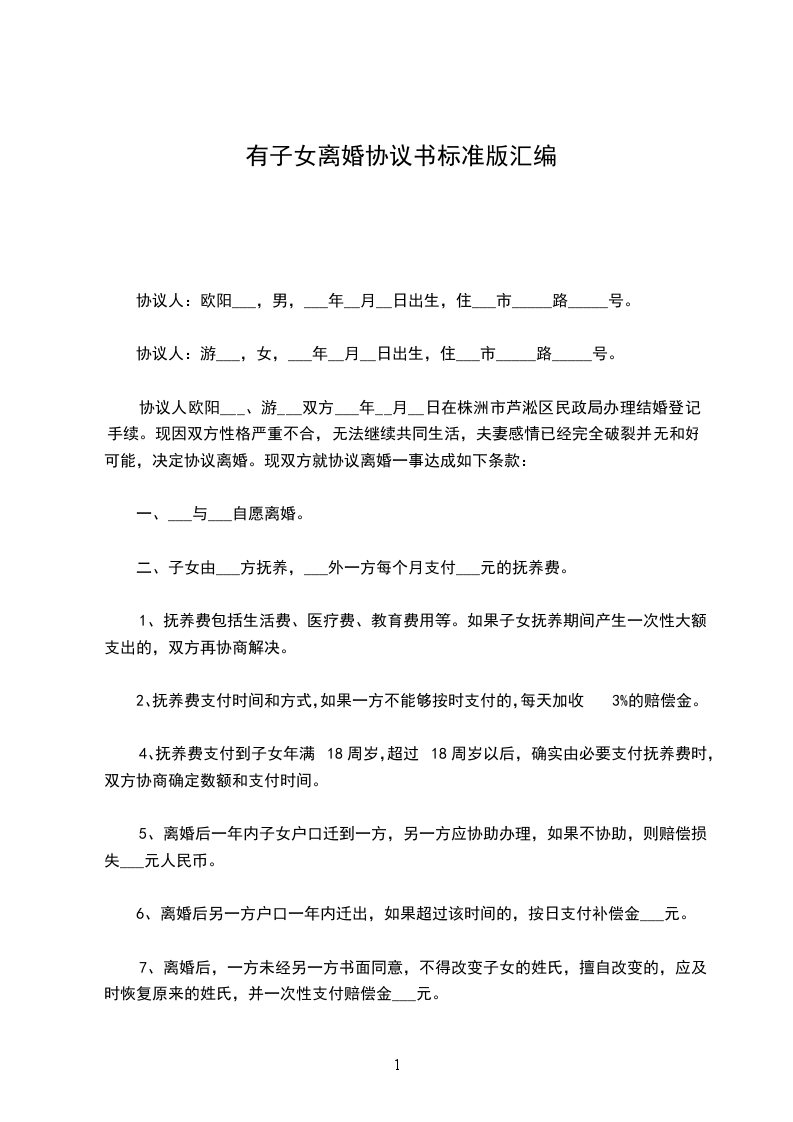 有子女离婚协议书标准版汇编

协议人：欧阳___，男，___年__月__日出生，住___市_____路_____号。

协议人：游___，女，___年__月__日出生，住___市_____路_____号。

协议人欧阳___、游___双方___年__月__日在株洲市芦淞区民政局办理结婚登记手续。现因双方性格严重不合，无法继续共同生活，夫妻感情已经完全破裂并无和好可能，决定协议离婚。现双方就协议离婚一事达成如下条款：

一、___与___自愿离婚。

二、子女由___方抚养，___外一方每个月支付___元的抚养费。

1、抚养费包括生活费、医疗费、教育费用等。如果子女抚养期间产生一次性大额支出的，双方再协商解决。

2、抚养费支付时间和方式，如果一方不能够按时支付的，每天加收 3%的赔偿金。

4、抚养费支付到子女年满 18 周岁，超过 18 周岁以后，确实由必要支付抚养费时，双方协商确定数额和支付时间。

5、离婚后一年内子女户口迁到一方，另一方应协助办理，如果不协助，则赔偿损失___元人民币。

6、离婚后另一方户口一年内迁出，如果超过该时间的，按日支付补偿金___元。

7、离婚后，一方未经另一方书面同意，不得改变子女的姓氏，擅自改变的，应及时恢复原来的姓氏，并一次性支付赔偿金___元。

1